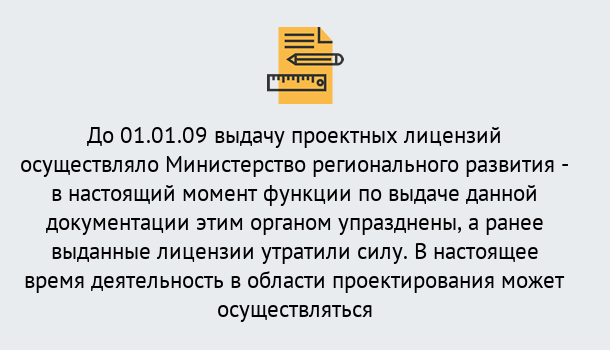 До 01.01.09 выдачу проектных лицензий осуществляло Министерство регионального развития - в настоящий момент функции по выдаче данной документации этим органом упразднены, а ранее выданные лицензии утратили силу. В настоящее время деятельность в области проектирования может осуществляться